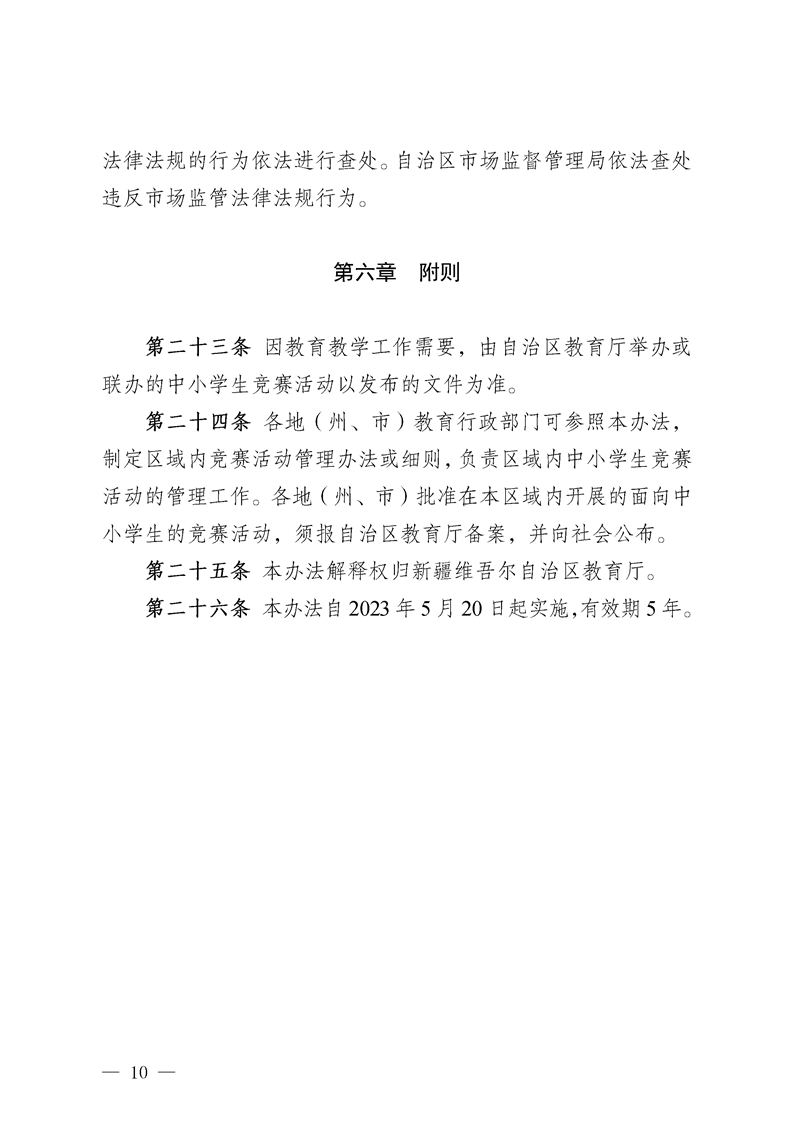 法律法规的行为依法进行查处。自治区市场监督管理局依法查处违反市场监管法律法规行为。

第六章　附则

第二十三条 因教育教学工作需要，由自治区教育厅举办或联办的中小学生竞赛活动以发布的文件为准。

第二十四条 各地（州、市）教育行政部门可参照本办法，制定区域内竞赛活动管理办法或细则，负责区域内中小学生竞赛活动的管理工作。各地（州、市）批准在本区域内开展的面向中小学生的竞赛活动，须报自治区教育厅备案，并向社会公布。

第二十五条 本办法解释权归新疆维吾尔自治区教育厅。

第二十六条 本办法自2023年5月20日起实施，有效期5年。

— 10 —